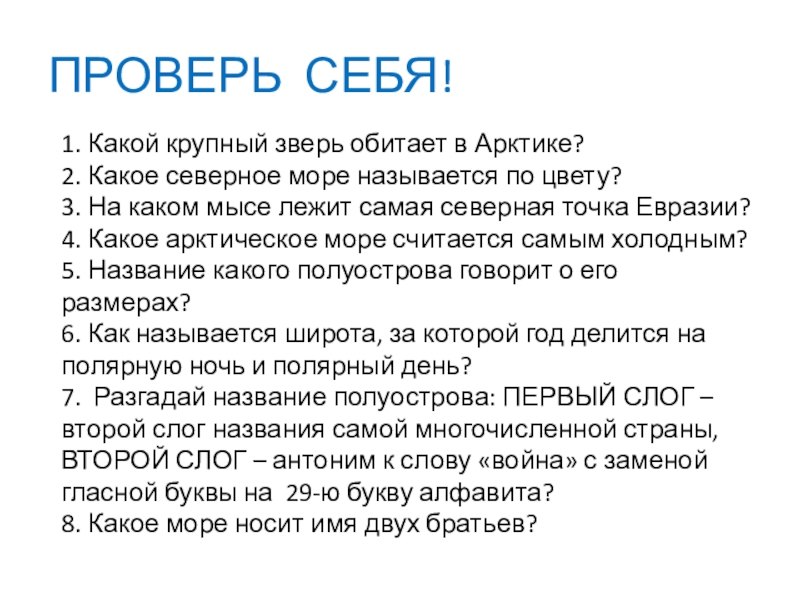 ПРОВЕРЬ СЕБЯ!

1. Какой крупный зверь обитает в Арктике?
2. Какое северное море называется по цвету?
3. На каком мысе лежит самая северная точка Евразии?
4. Какое арктическое море считается самым холодным?
5. Название какого полуострова говорит о его размерах?
6. Как называется широта, за которой год делится на полярную ночь и полярный день?
7. Разгадай название полуострова: ПЕРВЫЙ СЛОГ – второй слог названия самой многочисленной страны, ВТОРОЙ СЛОГ – антоним к слову «война» с заменой гласной буквы на 29-ю букву алфавита?
8. Какое море носит имя двух братьев?